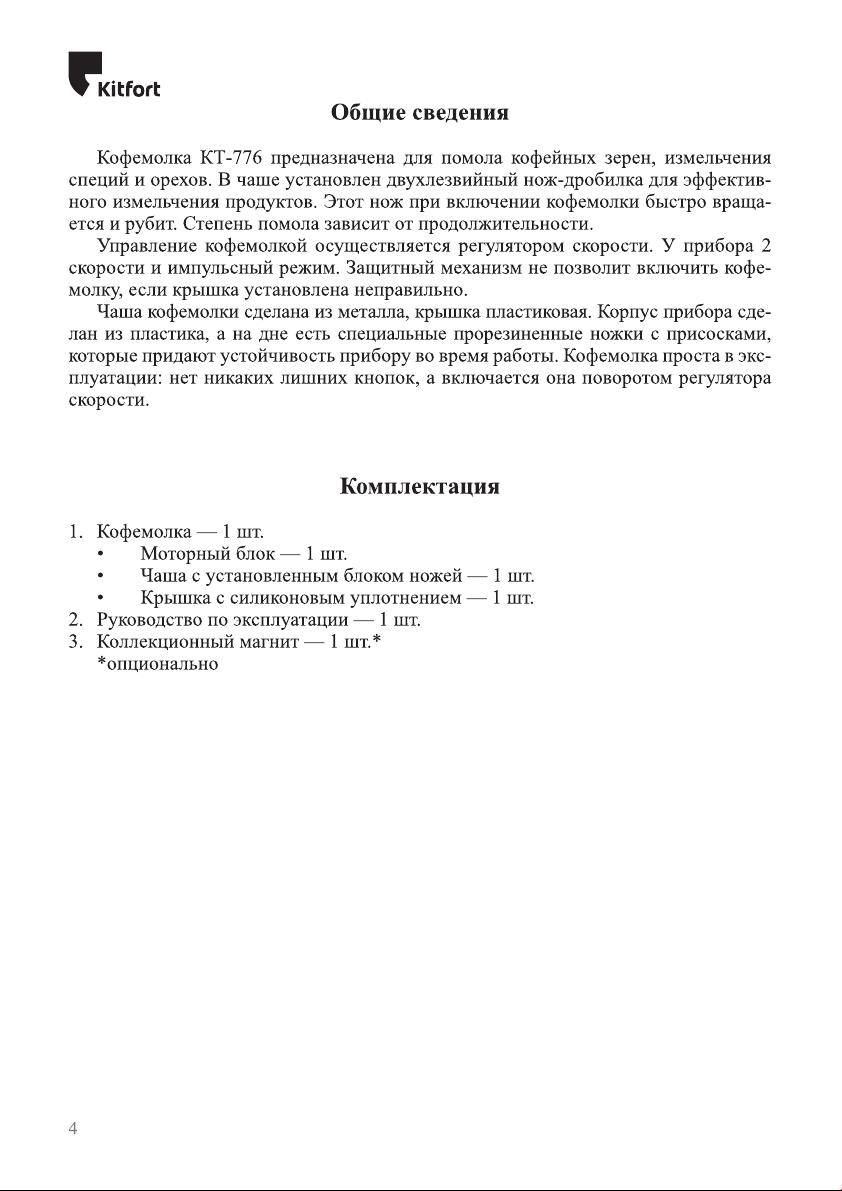 Kitfort

Общие сведения

Кофемолка КТ-776 предназначена для помола кофейных зерен, измельчения специй и орехов. В чаше установлен двухлезвийный нож-дробилка для эффективного измельчения продуктов. Этот нож при включении кофемолки быстро вращается и рубит. Степень помола зависит от продолжительности.

Управление кофемолкой осуществляется регулятором скорости. У прибора 2 скорости и импульсный режим. Защитный механизм не позволит включить кофемолку, если крышка установлена неправильно.

Чаша кофемолки сделана из металла, крышка пластиковая. Корпус прибора сделан из пластика, а на дне есть специальные прорезиненные ножки с присосками, которые придают устойчивость прибору во время работы. Кофемолка проста в эксплуатации: нет никаких лишних кнопок, а включается она поворотом регулятора скорости.

Комплектация

1. Кофемолка — 1 шт.
• Моторный блок — 1 шт.
• Чаша с установленным блоком ножей — 1 шт.
• Крышка с силиконовым уплотнением — 1 шт.
2. Руководство по эксплуатации — 1 шт.
3. Коллекционный магнит — 1 шт.*
*опционально

4